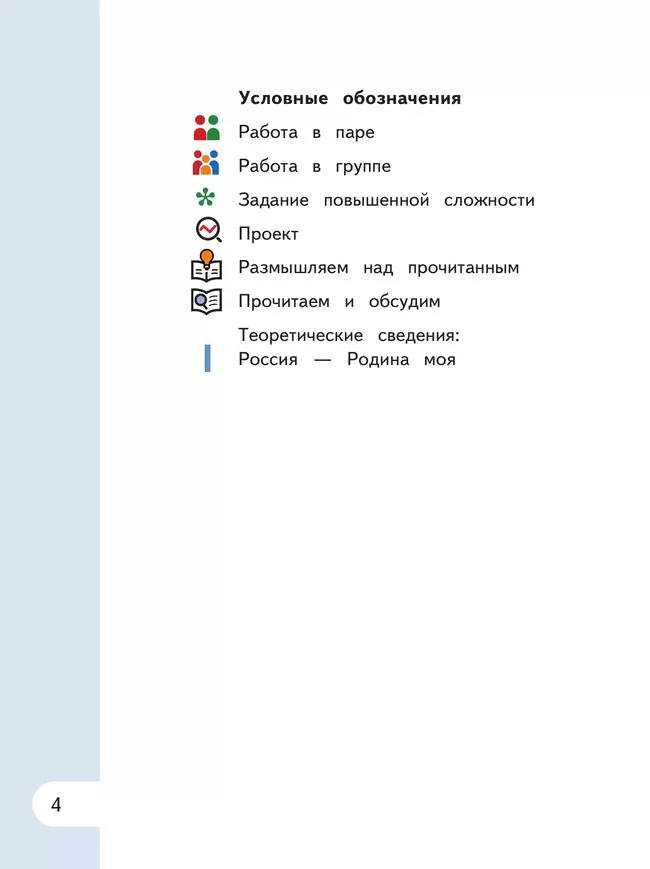 Условные обозначения

Работа в паре

Работа в группе

Задание повышенной сложности

Проект

Размышляем над прочитанным

Прочитаем и обсудим

Теоретические сведения:
Россия — Родина моя

4